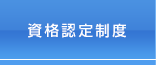 資格認定制度